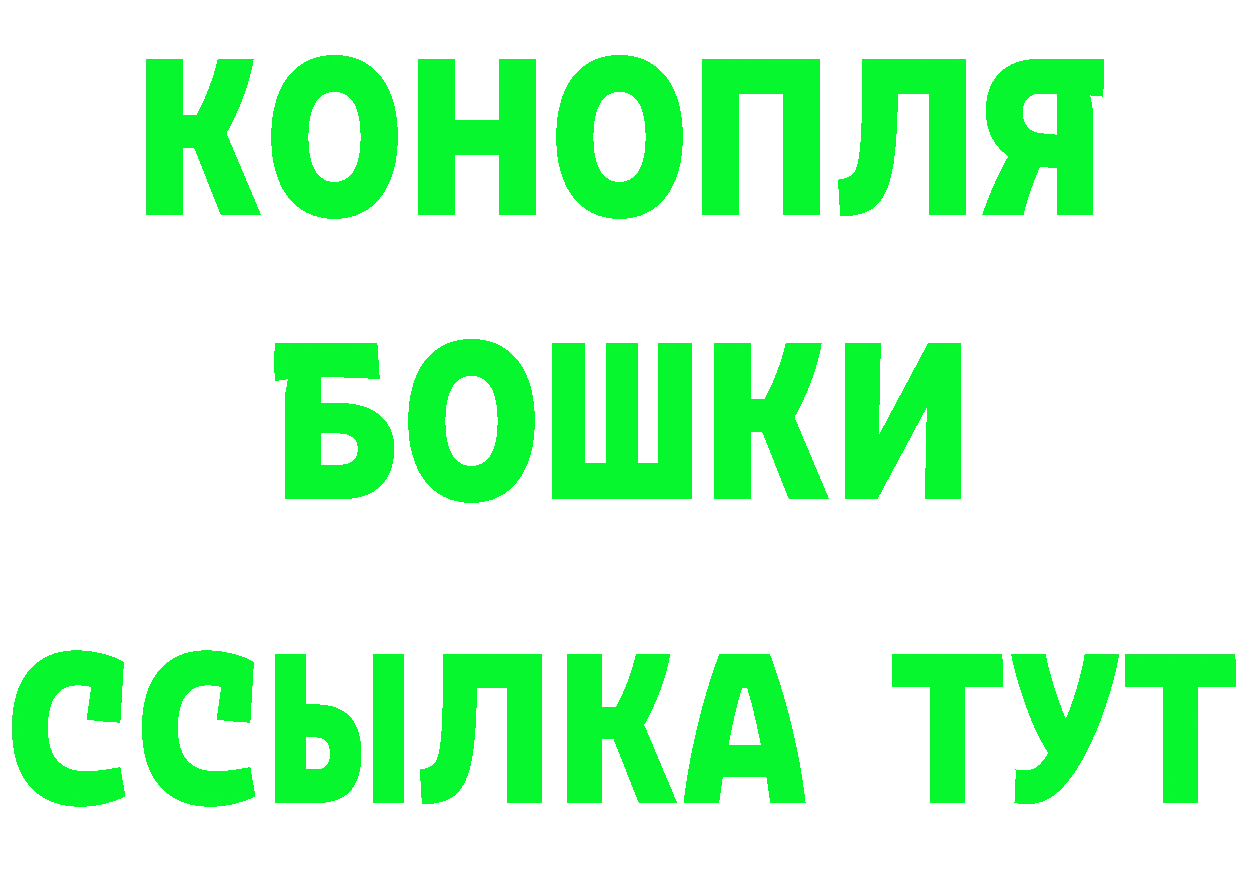 КОНОПЛЯ
БОШКИ
ССЫЛКА ТУТ